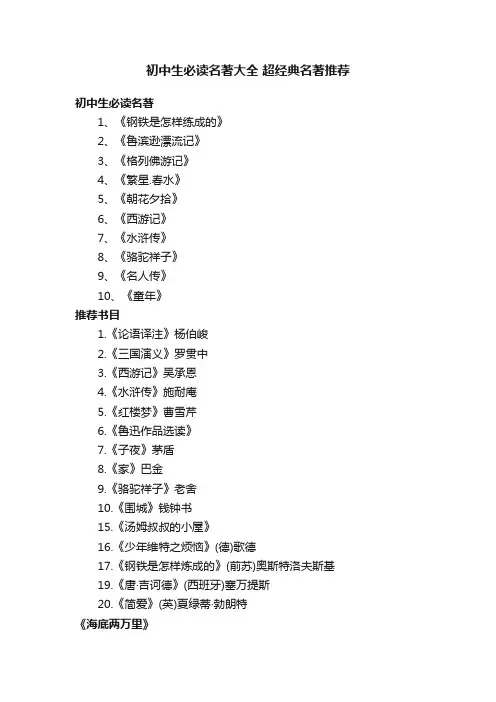 初中生必读名著大全 超经典名著推荐

初中生必读名著

1、《钢铁是怎样练成的》
2、《鲁滨逊漂流记》
3、《格列佛游记》
4、《繁星.春水》
5、《朝花夕拾》
6、《西游记》
7、《水浒传》
8、《骆驼祥子》
9、《名人传》
10、《童年》

推荐书目

1.《论语译注》杨伯峻
2.《三国演义》罗贯中
3.《西游记》吴承恩
4.《水浒传》施耐庵
5.《红楼梦》曹雪芹
6.《鲁迅作品选读》
7.《子夜》茅盾
8.《家》巴金
9.《骆驼祥子》老舍
10.《围城》钱钟书
15.《汤姆叔叔的小屋》
16.《少年维特之烦恼》(德)歌德
17.《钢铁是怎样炼成的》(前苏)奥斯特洛夫斯基
19.《唐·吉诃德》(西班牙)塞万提斯
20.《简爱》(英)夏绿蒂·勃朗特

《海底两万里》